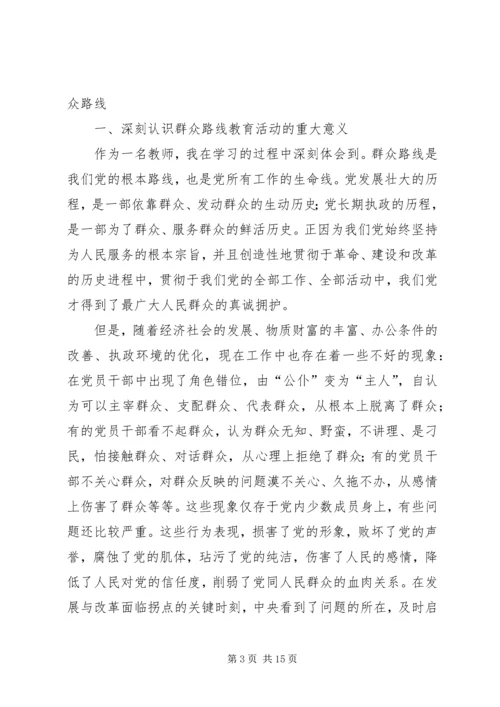 众路线

一、深刻认识群众路线教育活动的重大意义

作为一名教师，我在学习的过程中深刻体会到。群众路线是我们党的根本路线，也是党所有工作的生命线。党发展壮大的历程，是一部依靠群众、发动群众的生动历史；党长期执政的历程，是一部为了群众、服务群众的鲜活历史。正因为我们党始终坚持为人民服务的根本宗旨，并且创造性地贯彻于革命、建设和改革的历史进程中，贯彻于我们党的全部工作、全部活动中，我们党才得到了最广大人民群众的真诚拥护。

但是，随着经济社会的发展、物质财富的丰富、办公条件的改善、执政环境的优化，现在工作中也存在着一些不好的现象：在党员干部中出现了角色错位，由“公仆”变为“主人”，自认为可以主宰群众、支配群众、代表群众，从根本上脱离了群众；有的党员干部看不起群众，认为群众无知、野蛮，不讲理、是刁民，怕接触群众、对话群众，从心理上拒绝了群众；有的党员干部不关心群众，对群众反映的问题漠不关心、久拖不办，从感情上伤害了群众等等。这些现象仅存于党内少数成员身上，有些问题还比较严重。这些行为表现，损害了党的形象，败坏了党的声誉，腐蚀了党的肌体，玷污了党的纯洁，伤害了人民的感情，降低了人民对党的信任度，削弱了党同人民群众的血肉关系。在发展与改革面临拐点的关键时刻，中央看到了问题的所在，及时启

第 3 页 共 15 页